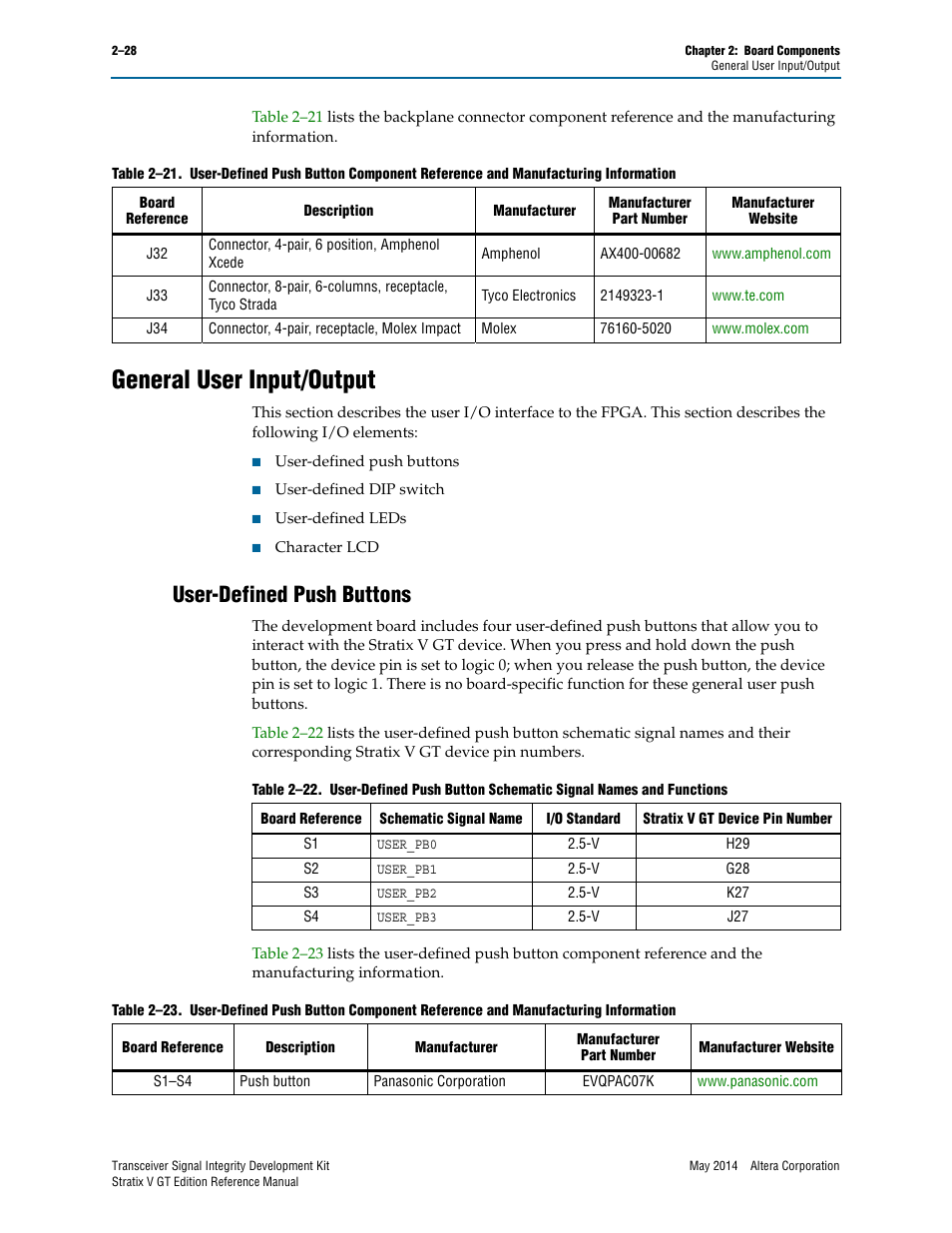 2–28

Chapter 2: Board Components
General User Input/Output

Table 2–21 lists the backplane connector component reference and the manufacturing information.

Table 2–21. User-Defined Push Button Component Reference and Manufacturing Information

| Board Reference | Description | Manufacturer | Manufacturer Part Number | Manufacturer Website |
|---|---|---|---|---|
| J32 | Connector, 4-pair, 6 position, Amphenol Xcede | Amphenol | AX400-00682 | www.amphenol.com |
| J33 | Connector, 8-pair, 6-columns, receptacle, Tyco Strada | Tyco Electronics | 2149323-1 | www.te.com |
| J34 | Connector, 4-pair, receptacle, Molex Impact | Molex | 76160-5020 | www.molex.com |

General User Input/Output

This section describes the user I/O interface to the FPGA. This section describes the following I/O elements:

■ User-defined push buttons
■ User-defined DIP switch
■ User-defined LEDs
■ Character LCD

User-Defined Push Buttons

The development board includes four user-defined push buttons that allow you to interact with the Stratix V GT device. When you press and hold down the push button, the device pin is set to logic 0; when you release the push button, the device pin is set to logic 1. There is no board-specific function for these general user push buttons.

Table 2–22 lists the user-defined push button schematic signal names and their corresponding Stratix V GT device pin numbers.

Table 2–22. User-Defined Push Button Schematic Signal Names and Functions

| Board Reference | Schematic Signal Name | I/O Standard | Stratix V GT Device Pin Number |
|---|---|---|---|
| S1 | USER_PB0 | 2.5-V | H29 |
| S2 | USER_PB1 | 2.5-V | G28 |
| S3 | USER_PB2 | 2.5-V | K27 |
| S4 | USER_PB3 | 2.5-V | J27 |

Table 2–23 lists the user-defined push button component reference and the manufacturing information.

Table 2–23. User-Defined Push Button Component Reference and Manufacturing Information

| Board Reference | Description | Manufacturer | Manufacturer Part Number | Manufacturer Website |
|---|---|---|---|---|
| S1–S4 | Push button | Panasonic Corporation | EVQPAC07K | www.panasonic.com |

Transceiver Signal Integrity Development Kit
Stratix V GT Edition Reference Manual

May 2014 Altera Corporation